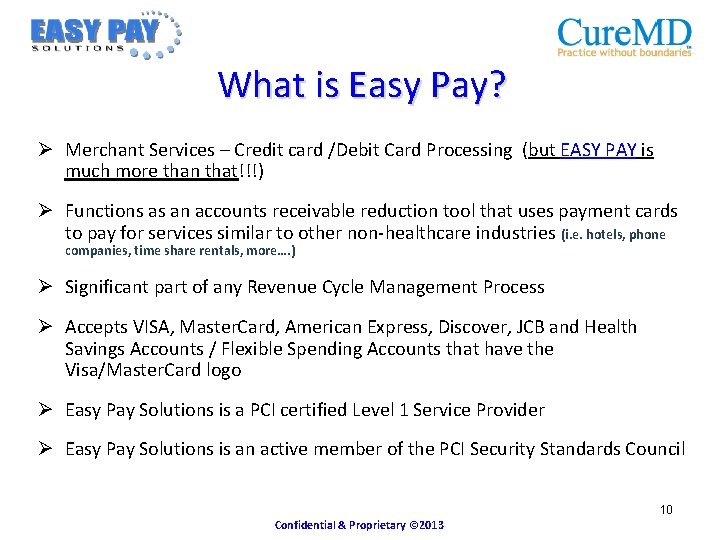 EASY PAY SOLUTIONS

CureMD
Practice without boundaries

What is Easy Pay?

➢ Merchant Services – Credit card /Debit Card Processing (but EASY PAY is much more than that!!!)

➢ Functions as an accounts receivable reduction tool that uses payment cards to pay for services similar to other non-healthcare industries (i.e. hotels, phone companies, time share rentals, more….)

➢ Significant part of any Revenue Cycle Management Process

➢ Accepts VISA, MasterCard, American Express, Discover, JCB and Health Savings Accounts / Flexible Spending Accounts that have the Visa/MasterCard logo

➢ Easy Pay Solutions is a PCI certified Level 1 Service Provider

➢ Easy Pay Solutions is an active member of the PCI Security Standards Council

10

Confidential & Proprietary ©2013